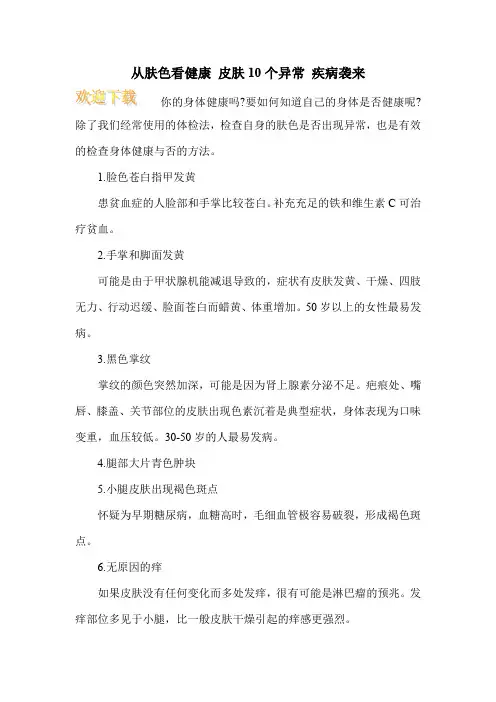 从肤色看健康 皮肤10个异常 疾病袭来

欢迎下载

你的身体健康吗?要如何知道自己的身体是否健康呢?除了我们经常使用的体检法，检查自身的肤色是否出现异常，也是有效的检查身体健康与否的方法。

1.脸色苍白指甲发黄

患贫血症的人脸部和手掌比较苍白。补充充足的铁和维生素C可治疗贫血。

2.手掌和脚面发黄

可能是由于甲状腺机能减退导致的，症状有皮肤发黄、干燥、四肢无力、行动迟缓、脸面苍白而蜡黄、体重增加。50岁以上的女性最易发病。

3.黑色掌纹

掌纹的颜色突然加深，可能是因为肾上腺素分泌不足。疤痕处、嘴唇、膝盖、关节部位的皮肤出现色素沉着是典型症状，身体表现为口味变重，血压较低。30-50岁的人最易发病。

4.腿部大片青色肿块

5.小腿皮肤出现褐色斑点

怀疑为早期糖尿病，血糖高时，毛细血管极容易破裂，形成褐色斑点。

6.无原因的痒

如果皮肤没有任何变化而多处发痒，很有可能是淋巴瘤的预兆。发痒部位多见于小腿，比一般皮肤干燥引起的痒感更强烈。